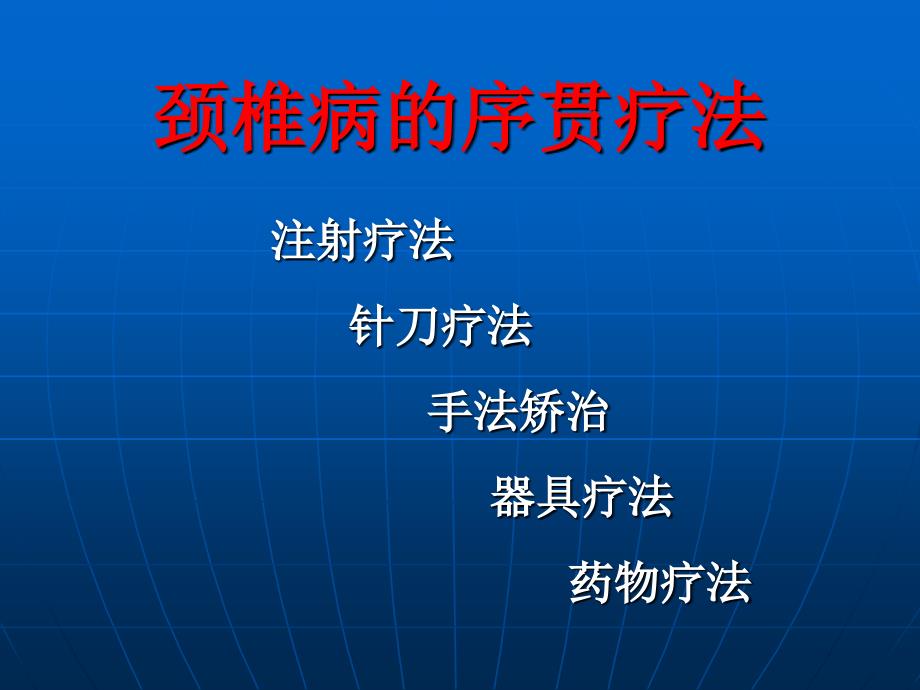 颈椎病的序贯疗法

注射疗法

针刀疗法

手法矫治

器具疗法

药物疗法